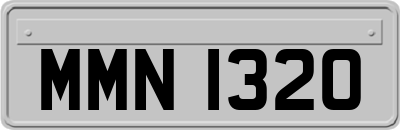 MMN 1320